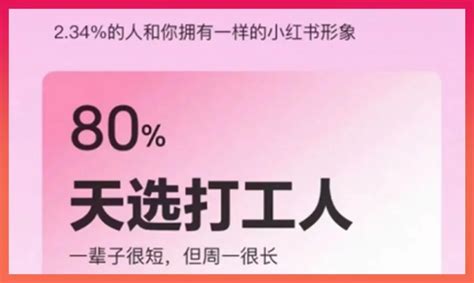 2.34%的人和你拥有一样的小红书形象

80%

天选打工人

一辈子很短，但周一很长